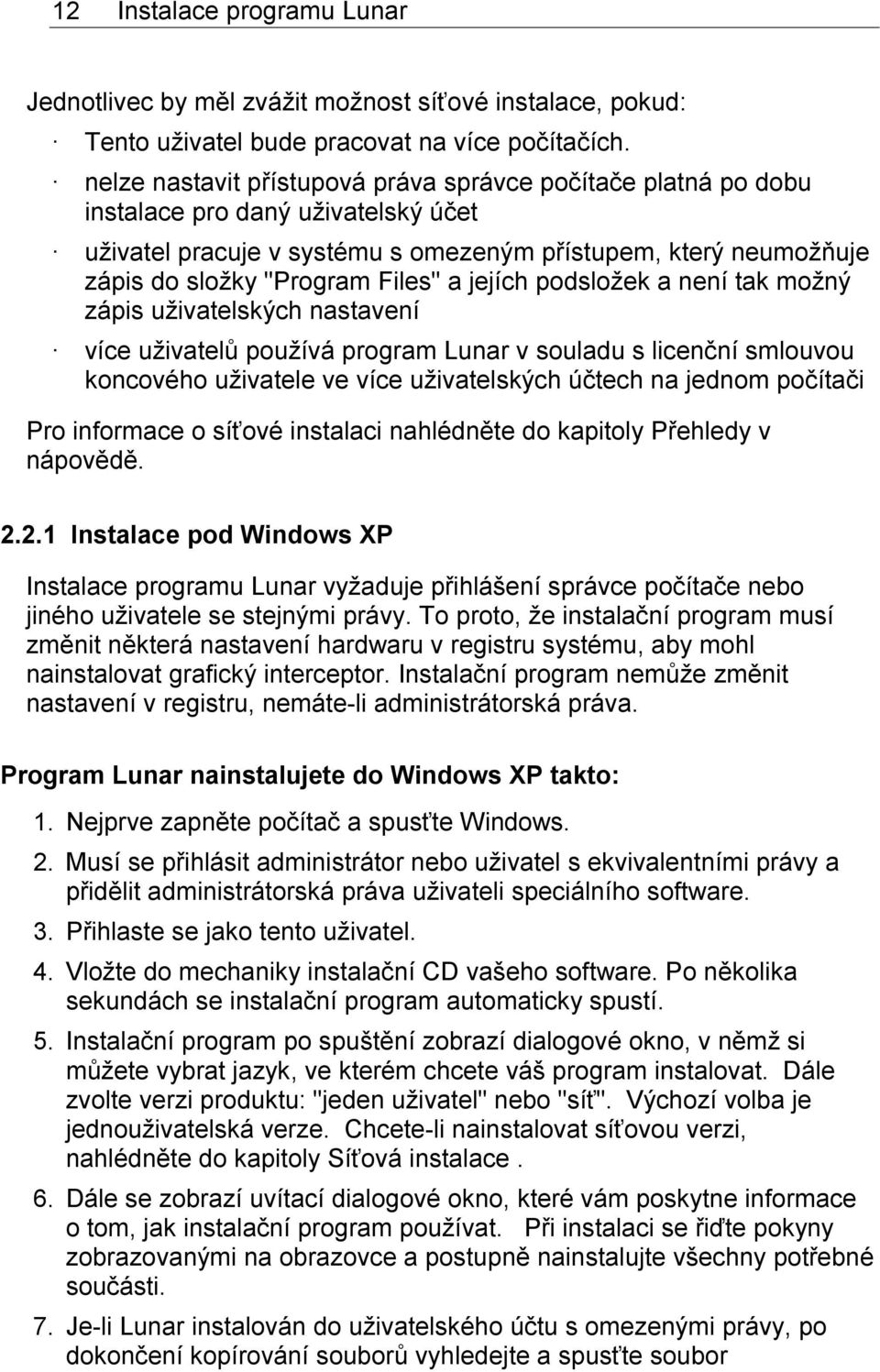 12 Instalace programu Lunar

Jednotlivec by měl zvážit možnost síťové instalace, pokud:

· Tento uživatel bude pracovat na více počítačích.

· nelze nastavit přístupová práva správce počítače platná po dobu instalace pro daný uživatelský účet

· uživatel pracuje v systému s omezeným přístupem, který neumožňuje zápis do složky "Program Files" a jejích podsložek a není tak možný zápis uživatelských nastavení

· více uživatelů používá program Lunar v souladu s licenční smlouvou koncového uživatele ve více uživatelských účtech na jednom počítači

Pro informace o síťové instalaci nahlédněte do kapitoly Přehledy v nápovědě.

2.2.1 Instalace pod Windows XP

Instalace programu Lunar vyžaduje přihlášení správce počítače nebo jiného uživatele se stejnými právy. To proto, že instalační program musí změnit některá nastavení hardwaru v registru systému, aby mohl nainstalovat grafický interceptor. Instalační program nemůže změnit nastavení v registru, nemáte-li administrátorská práva.

Program Lunar nainstalujete do Windows XP takto:

1. Nejprve zapněte počítač a spusťte Windows.

2. Musí se přihlásit administrátor nebo uživatel s ekvivalentními právy a přidělit administrátorská práva uživateli speciálního software.

3. Přihlaste se jako tento uživatel.

4. Vložte do mechaniky instalační CD vašeho software. Po několika sekundách se instalační program automaticky spustí.

5. Instalační program po spuštění zobrazí dialogové okno, v němž si můžete vybrat jazyk, ve kterém chcete váš program instalovat. Dále zvolte verzi produktu: "jeden uživatel" nebo "síť". Výchozí volba je jednouživatelská verze. Chcete-li nainstalovat síťovou verzi, nahlédněte do kapitoly Síťová instalace .

6. Dále se zobrazí uvítací dialogové okno, které vám poskytne informace o tom, jak instalační program používat. Při instalaci se řiďte pokyny zobrazovanými na obrazovce a postupně nainstalujte všechny potřebné součásti.

7. Je-li Lunar instalován do uživatelského účtu s omezenými právy, po dokončení kopírování souborů vyhledejte a spusťte soubor